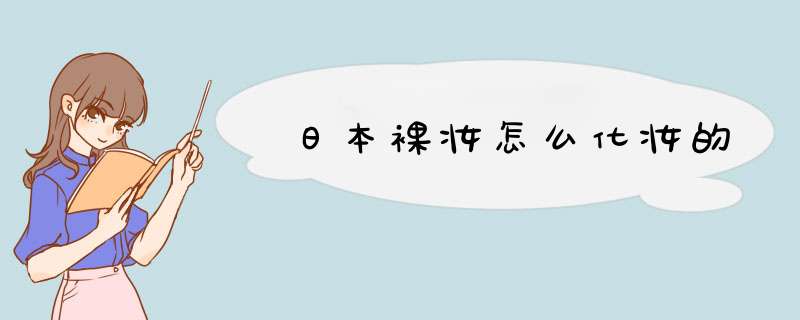 日本裸妆怎么化妆的